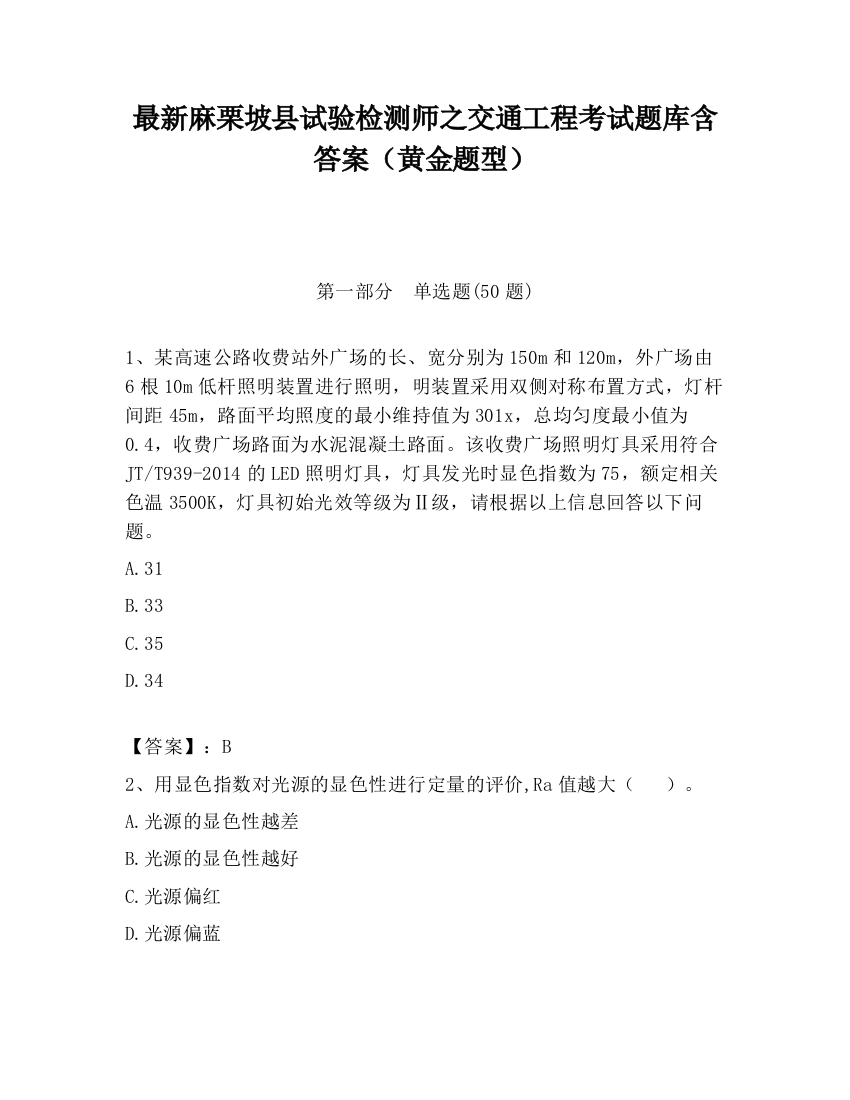 最新麻栗坡县试验检测师之交通工程考试题库含答案（黄金题型）

第一部分　单选题(50 题)

1、某高速公路收费站外广场的长、宽分别为 150m 和 120m，外广场由 6 根 10m 低杆照明装置进行照明，明装置采用双侧对称布置方式，灯杆间距 45m，路面平均照度的最小维持值为 301x，总均匀度最小值为 0.4，收费广场路面为水泥混凝土路面。该收费广场照明灯具采用符合 JT/T939-2014 的 LED 照明灯具，灯具发光时显色指数为 75，额定相关色温 3500K，灯具初始光效等级为Ⅱ级，请根据以上信息回答以下问题。

A.31

B.33

C.35

D.34

【答案】：B

2、用显色指数对光源的显色性进行定量的评价,Ra 值越大（　　）。

A.光源的显色性越差

B.光源的显色性越好

C.光源偏红

D.光源偏蓝